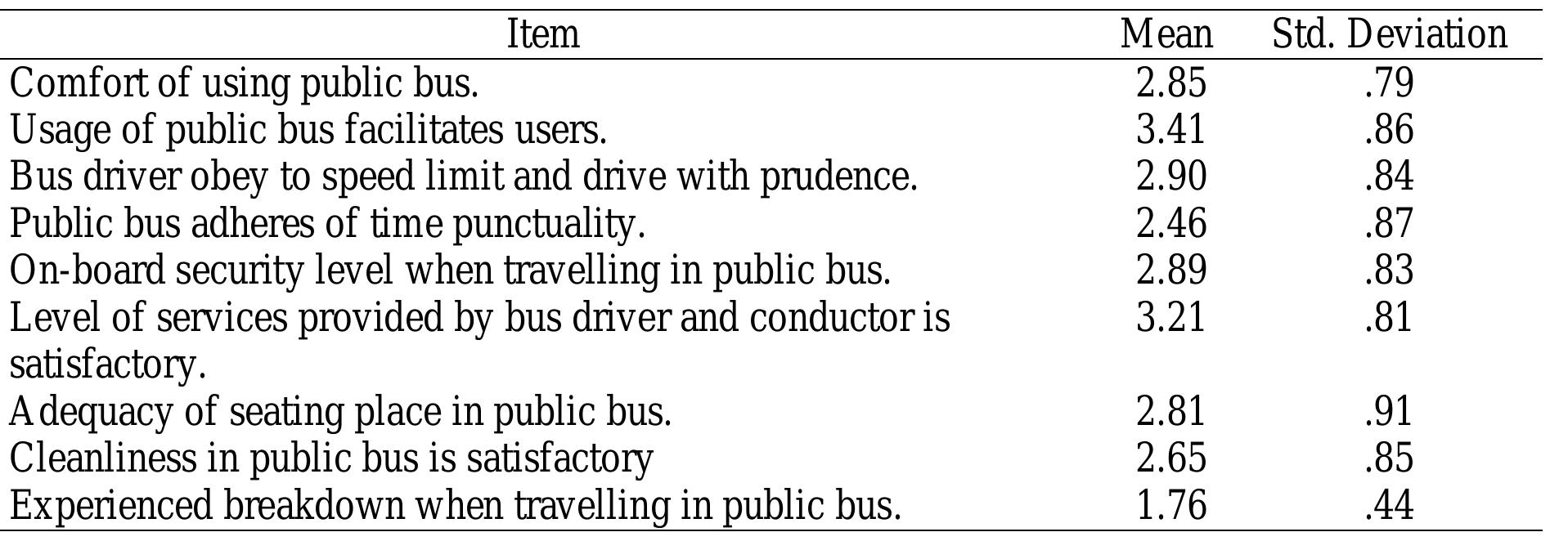 | Item | Mean | Std. Deviation |
|---|---|---|
| Comfort of using public bus. | 2.85 | .79 |
| Usage of public bus facilitates users. | 3.41 | .86 |
| Bus driver obey to speed limit and drive with prudence. | 2.90 | .84 |
| Public bus adheres of time punctuality. | 2.46 | .87 |
| On-board security level when travelling in public bus. | 2.89 | .83 |
| Level of services provided by bus driver and conductor is satisfactory. | 3.21 | .81 |
| Adequacy of seating place in public bus. | 2.81 | .91 |
| Cleanliness in public bus is satisfactory | 2.65 | .85 |
| Experienced breakdown when travelling in public bus. | 1.76 | .44 |